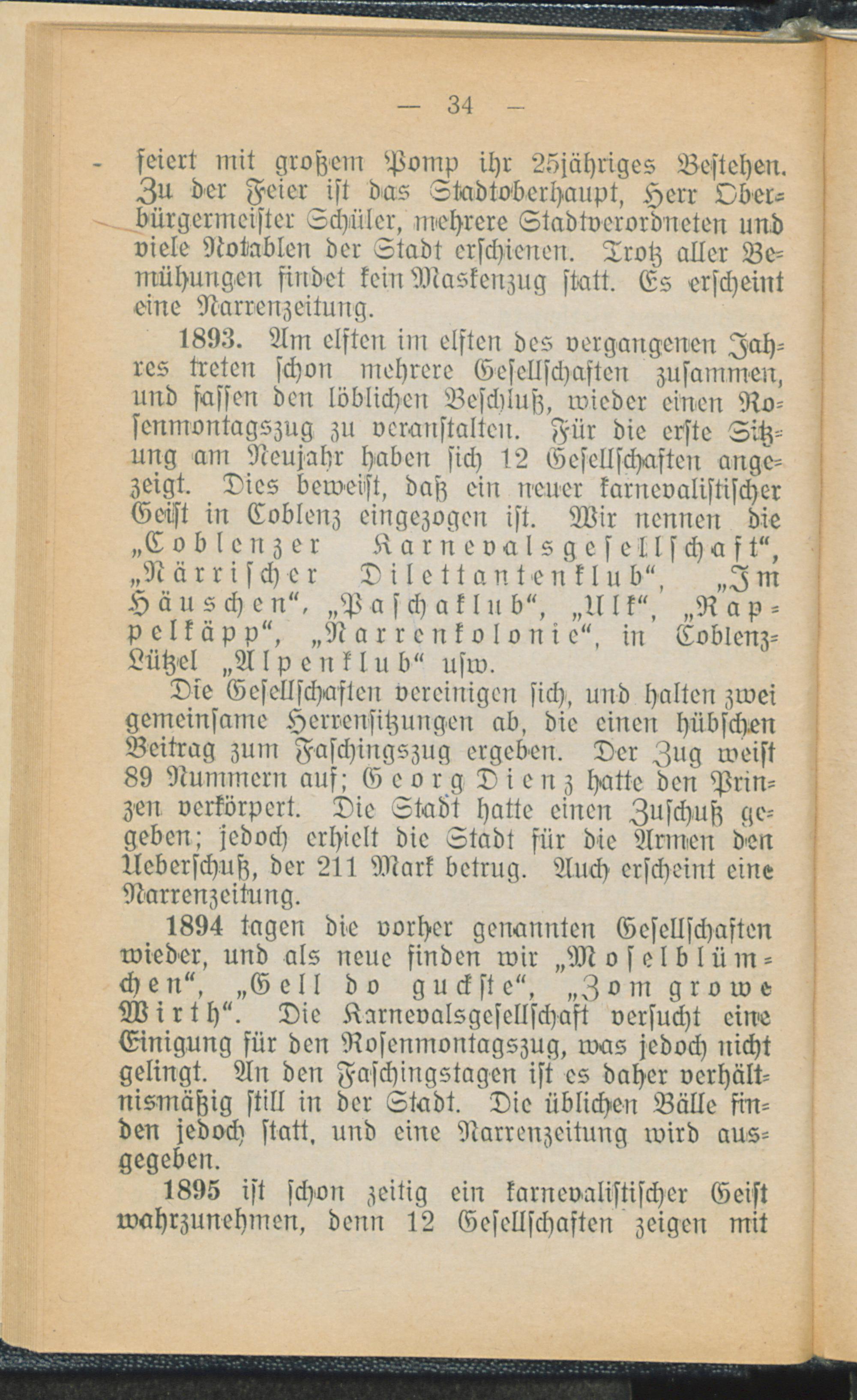 — 34 —

feiert mit großem Pomp ihr 25jähriges Bestehen. Zu der Feier ist das Stadtoberhaupt, Herr Oberbürgermeister Schüler, mehrere Stadtverordneten und viele Notablen der Stadt erschienen. Trotz aller Bemühungen findet kein Maskenzug statt. Es erscheint eine Narrenzeitung.

1893. Am elften im elften des vergangenen Jahres treten schon mehrere Gesellschaften zusammen, und fassen den löblichen Beschluß, wieder einen Rosenmontagszug zu veranstalten. Für die erste Sitzung am Neujahr haben sich 12 Gesellschaften angezeigt. Dies beweist, daß ein neuer karnevalistischer Geist in Coblenz eingezogen ist. Wir nennen die „Coblenzer Karnevalsgesellschaft“, „Närrischer Dilettantenklub“, „Im Häuschen“, „Paschaklub“, „Ulk“, „Rappelkäpp“, „Narrenkolonie“, in Coblenz-Lützel „Alpenklub“ usw.

Die Gesellschaften vereinigen sich, und halten zwei gemeinsame Herrensitzungen ab, die einen hübschen Beitrag zum Faschingszug ergeben. Der Zug weist 89 Nummern auf; Georg Dienz hatte den Prinzen verkörpert. Die Stadt hatte einen Zuschuß gegeben; jedoch erhielt die Stadt für die Armen den Ueberschuß, der 211 Mark betrug. Auch erscheint eine Narrenzeitung.

1894 tagen die vorher genannten Gesellschaften wieder, und als neue finden wir „Moselblümchen“, „Gell do guckste“, „Zom growe Wirth“. Die Karnevalsgesellschaft versucht eine Einigung für den Rosenmontagszug, was jedoch nicht gelingt. An den Faschingstagen ist es daher verhältnismäßig still in der Stadt. Die üblichen Bälle finden jedoch statt, und eine Narrenzeitung wird ausgegeben.

1895 ist schon zeitig ein karnevalistischer Geist wahrzunehmen, denn 12 Gesellschaften zeigen mit